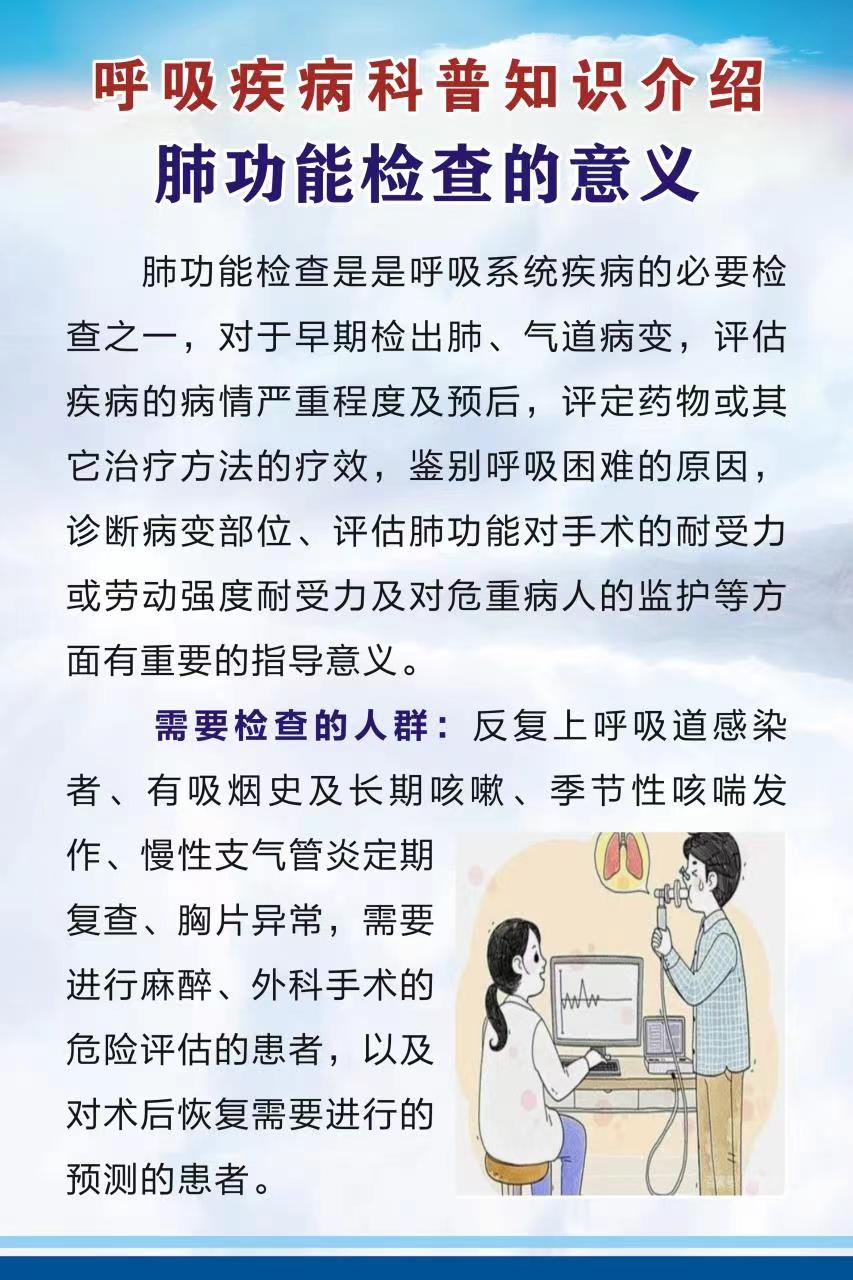 呼吸疾病科普知识介绍

肺功能检查的意义

肺功能检查是是呼吸系统疾病的必要检查之一，对于早期检出肺、气道病变，评估疾病的病情严重程度及预后，评定药物或其它治疗方法的疗效，鉴别呼吸困难的原因，诊断病变部位、评估肺功能对手术的耐受力或劳动强度耐受力及对危重病人的监护等方面有重要的指导意义。

需要检查的人群：反复上呼吸道感染者、有吸烟史及长期咳嗽、季节性咳喘发作、慢性支气管炎定期复查、胸片异常，需要进行麻醉、外科手术的危险评估的患者，以及对术后恢复需要进行的预测的患者。